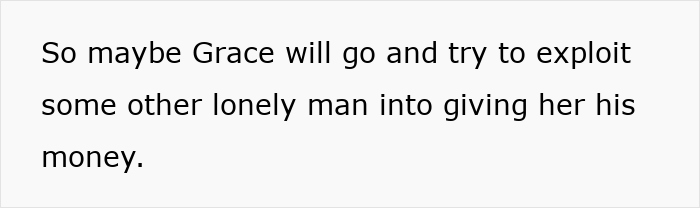 So maybe Grace will go and try to exploit some other lonely man into giving her his money.